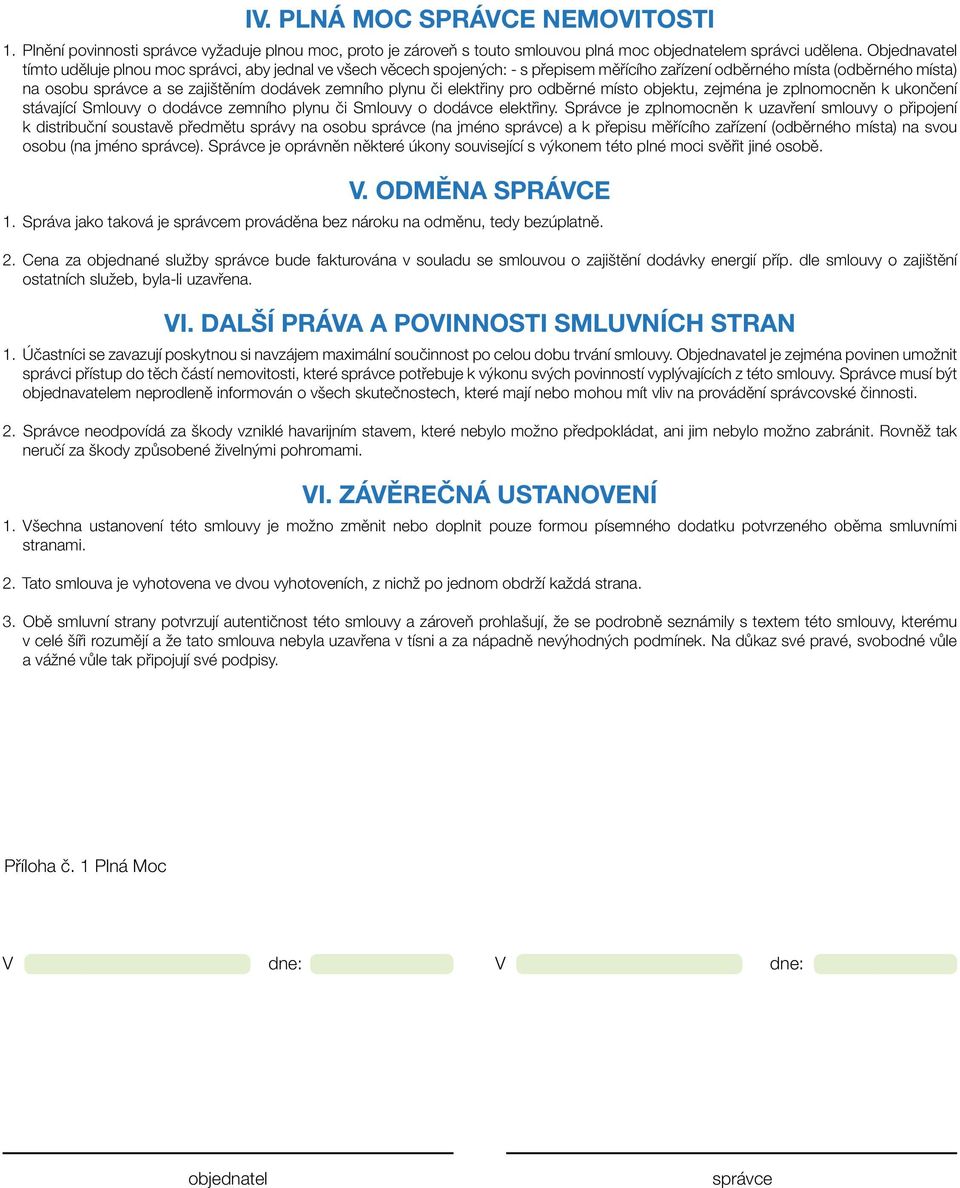 IV. PLNÁ MOC SPRÁVCE NEMOVITOSTI

1. Plnění povinnosti správce vyžaduje plnou moc, proto je zároveň s touto smlouvou plná moc objednatelem správci udělena. Objednavatel tímto uděluje plnou moc správci, aby jednal ve všech věcech spojených: - s přepisem měřícího zařízení odběrného místa (odběrného místa) na osobu správce a se zajištěním dodávek zemního plynu či elektřiny pro odběrné místo objektu, zejména je zplnomocněn k ukončení stávající Smlouvy o dodávce zemního plynu či Smlouvy o dodávce elektřiny. Správce je zplnomocněn k uzavření smlouvy o připojení k distribuční soustavě předmětu správy na osobu správce (na jméno správce) a k přepisu měřícího zařízení (odběrného místa) na svou osobu (na jméno správce). Správce je oprávněn některé úkony související s výkonem této plné moci svěřit jiné osobě.

V. ODMĚNA SPRÁVCE

1. Správa jako taková je správcem prováděna bez nároku na odměnu, tedy bezúplatně.

2. Cena za objednané služby správce bude fakturována v souladu se smlouvou o zajištění dodávky energií příp. dle smlouvy o zajištění ostatních služeb, byla-li uzavřena.

VI. DALŠÍ PRÁVA A POVINNOSTI SMLUVNÍCH STRAN

1. Účastníci se zavazují poskytnou si navzájem maximální součinnost po celou dobu trvání smlouvy. Objednavatel je zejména povinen umožnit správci přístup do těch částí nemovitosti, které správce potřebuje k výkonu svých povinností vyplývajících z této smlouvy. Správce musí být objednavatelem neprodleně informován o všech skutečnostech, které mají nebo mohou mít vliv na provádění správcovské činnosti.

2. Správce neodpovídá za škody vzniklé havarijním stavem, které nebylo možno předpokládat, ani jim nebylo možno zabránit. Rovněž tak neručí za škody způsobené živelnými pohromami.

VI. ZÁVĚREČNÁ USTANOVENÍ

1. Všechna ustanovení této smlouvy je možno změnit nebo doplnit pouze formou písemného dodatku potvrzeného oběma smluvními stranami.

2. Tato smlouva je vyhotovena ve dvou vyhotoveních, z nichž po jednom obdrží každá strana.

3. Obě smluvní strany potvrzují autentičnost této smlouvy a zároveň prohlašují, že se podrobně seznámily s textem této smlouvy, kterému v celé šíři rozumějí a že tato smlouva nebyla uzavřena v tísni a za nápadně nevýhodných podmínek. Na důkaz své pravé, svobodné vůle a vážné vůle tak připojují své podpisy.

Příloha č. 1 Plná Moc

V dne: V dne:

objednatel správce